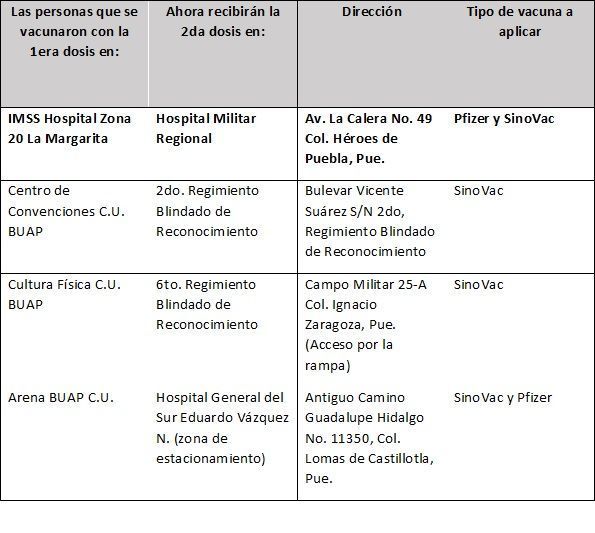 | Las personas que se vacunaron con la 1era dosis en: | Ahora recibirán la 2da dosis en: | Dirección | Tipo de vacuna a aplicar |
|---|---|---|---|
| IMSS Hospital Zona 20 La Margarita | Hospital Militar Regional | Av. La Calera No. 49 Col. Héroes de Puebla, Pue. | Pfizer y SinoVac |
| Centro de Convenciones C.U. BUAP | 2do. Regimiento Blindado de Reconocimiento | Bulevar Vicente Suárez S/N 2do, Regimiento Blindado de Reconocimiento | SinoVac |
| Cultura Física C.U. BUAP | 6to. Regimiento Blindado de Reconocimiento | Campo Militar 25-A Col. Ignacio Zaragoza, Pue. (Acceso por la rampa) | SinoVac |
| Arena BUAP C.U. | Hospital General del Sur Eduardo Vázquez N. (zona de estacionamiento) | Antiguo Camino Guadalupe Hidalgo No. 11350, Col. Lomas de Castillotla, Pue. | SinoVac y Pfizer |